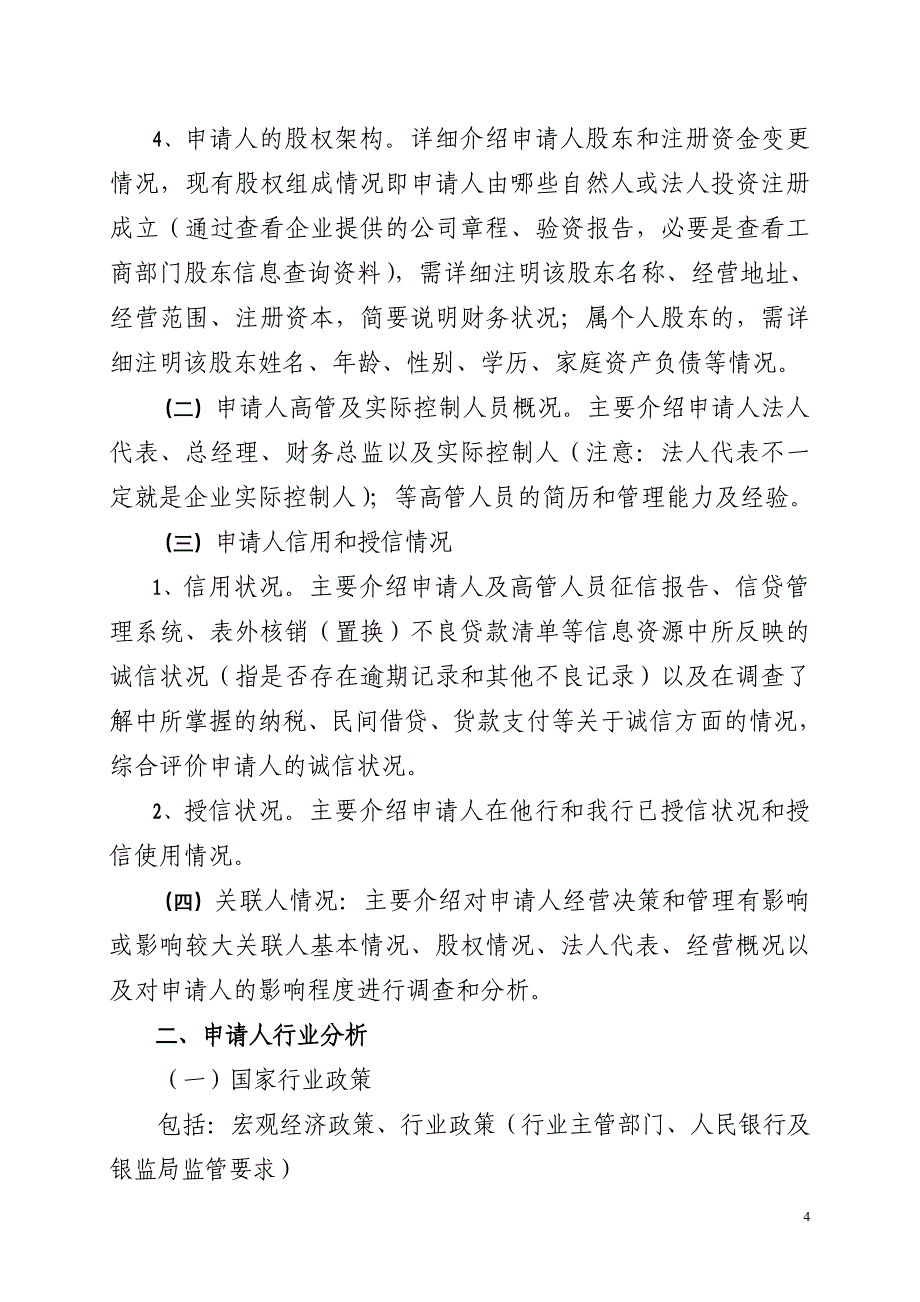 4、申请人的股权架构。详细介绍申请人股东和注册资金变更情况，现有股权组成情况即申请人由哪些自然人或法人投资注册成立（通过查看企业提供的公司章程、验资报告，必要是查看工商部门股东信息查询资料），需详细注明该股东名称、经营地址、经营范围、注册资本，简要说明财务状况；属个人股东的，需详细注明该股东姓名、年龄、性别、学历、家庭资产负债等情况。

(二) 申请人高管及实际控制人员概况。主要介绍申请人法人代表、总经理、财务总监以及实际控制人（注意：法人代表不一定就是企业实际控制人）；等高管人员的简历和管理能力及经验。

(三) 申请人信用和授信情况

1、信用状况。主要介绍申请人及高管人员征信报告、信贷管理系统、表外核销（置换）不良贷款清单等信息资源中所反映的诚信状况（指是否存在逾期记录和其他不良记录）以及在调查了解中所掌握的纳税、民间借贷、货款支付等关于诚信方面的情况，综合评价申请人的诚信状况。

2、授信状况。主要介绍申请人在他行和我行已授信状况和授信使用情况。

(四) 关联人情况：主要介绍对申请人经营决策和管理有影响或影响较大关联人基本情况、股权情况、法人代表、经营概况以及对申请人的影响程度进行调查和分析。

二、申请人行业分析

（一）国家行业政策

包括：宏观经济政策、行业政策（行业主管部门、人民银行及银监局监管要求）

4